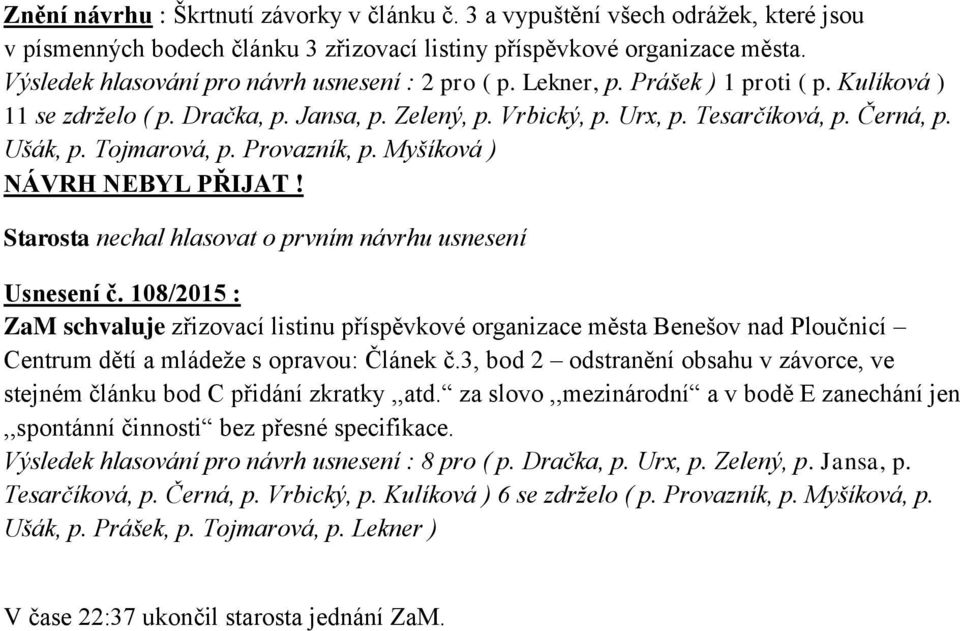 Znění návrhu : Škrtnutí závorky v článku č. 3 a vypuštění všech odrážek, které jsou v písmenných bodech článku 3 zřizovací listiny příspěvkové organizace města.
Výsledek hlasování pro návrh usnesení : 2 pro ( p. Lekner, p. Prášek ) 1 proti ( p. Kulíková ) 11 se zdrželo ( p. Dračka, p. Jansa, p. Zelený, p. Vrbický, p. Urx, p. Tesarčíková, p. Černá, p. Ušák, p. Tojmarová, p. Provazník, p. Myšíková )
NÁVRH NEBYL PŘIJAT !

Starosta nechal hlasovat o prvním návrhu usnesení

Usnesení č. 108/2015 :
ZaM schvaluje zřizovací listinu příspěvkové organizace města Benešov nad Ploučnicí – Centrum dětí a mládeže s opravou: Článek č.3, bod 2 – odstranění obsahu v závorce, ve stejném článku bod C přidání zkratky ,,atd.“ za slovo ,,mezinárodní“ a v bodě E zanechání jen ,,spontánní činnosti“ bez přesné specifikace.
Výsledek hlasování pro návrh usnesení : 8 pro ( p. Dračka, p. Urx, p. Zelený, p. Jansa, p. Tesarčíková, p. Černá, p. Vrbický, p. Kulíková ) 6 se zdrželo ( p. Provazník, p. Myšíková, p. Ušák, p. Prášek, p. Tojmarová, p. Lekner )

V čase 22:37 ukončil starosta jednání ZaM.